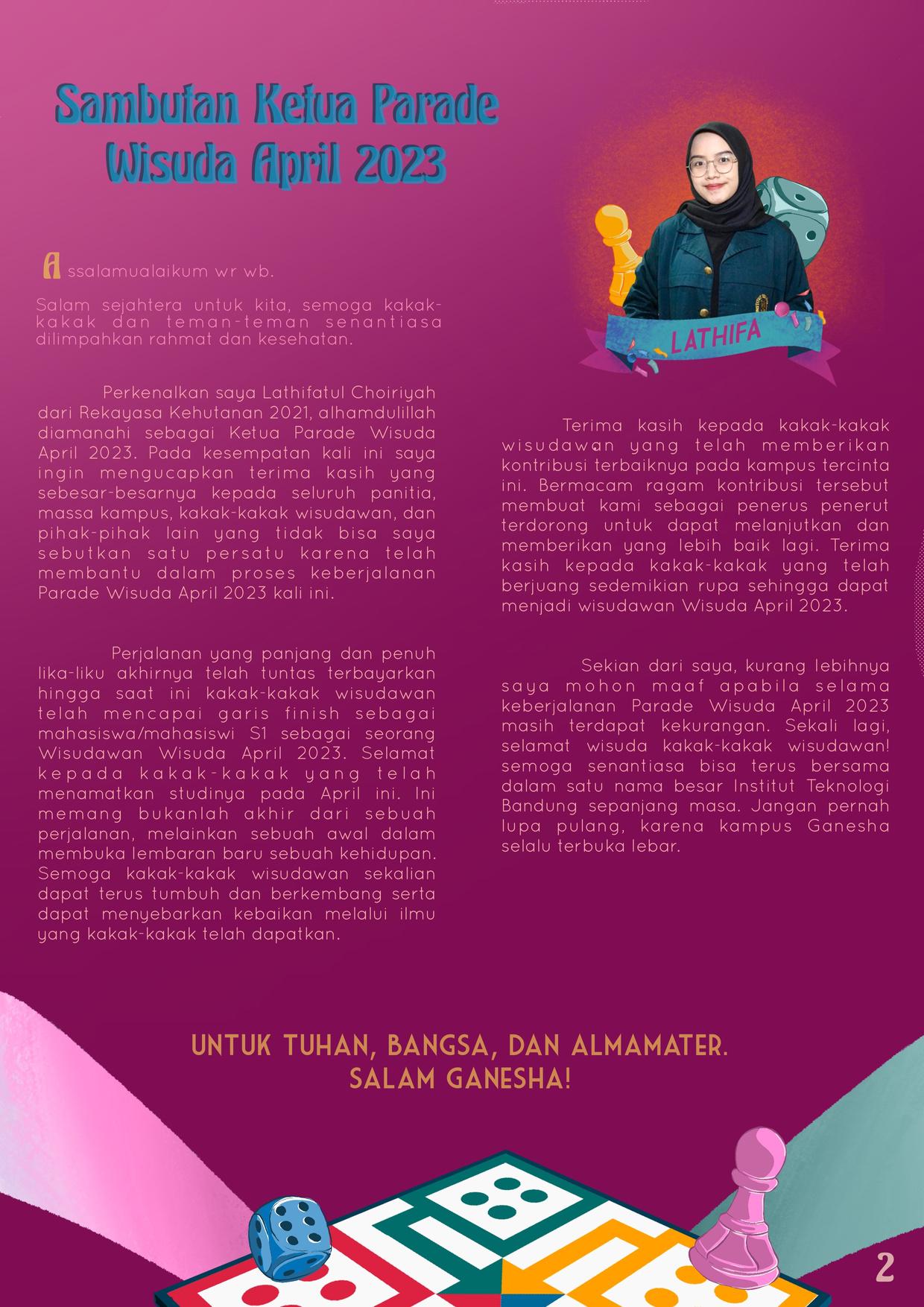 Sambutan Ketua Parade Wisuda April 2023

Assalamualaikum wr wb.

Salam sejahtera untuk kita, semoga kakak-kakak dan teman-teman senantiasa dilimpahkan rahmat dan kesehatan.

Perkenalkan saya Lathifatul Choiriyah dari Rekayasa Kehutanan 2021, alhamdulillah diamanahi sebagai Ketua Parade Wisuda April 2023. Pada kesempatan kali ini saya ingin mengucapkan terima kasih yang sebesar-besarnya kepada seluruh panitia, massa kampus, kakak-kakak wisudawan, dan pihak-pihak lain yang tidak bisa saya sebutkan satu persatu karena telah membantu dalam proses keberjalanan Parade Wisuda April 2023 kali ini.

Perjalanan yang panjang dan penuh lika-liku akhirnya telah tuntas terbayarkan hingga saat ini kakak-kakak wisudawan telah mencapai garis finish sebagai mahasiswa/mahasiswi S1 sebagai seorang Wisudawan Wisuda April 2023. Selamat kepada kakak-kakak yang telah menamatkan studinya pada April ini. Ini memang bukanlah akhir dari sebuah perjalanan, melainkan sebuah awal dalam membuka lembaran baru sebuah kehidupan. Semoga kakak-kakak wisudawan sekalian dapat terus tumbuh dan berkembang serta dapat menyebarkan kebaikan melalui ilmu yang kakak-kakak telah dapatkan.

LATHIFA

Terima kasih kepada kakak-kakak wisudawan yang telah memberikan kontribusi terbaiknya pada kampus tercinta ini. Bermacam ragam kontribusi tersebut membuat kami sebagai penerus penerut terdorong untuk dapat melanjutkan dan memberikan yang lebih baik lagi. Terima kasih kepada kakak-kakak yang telah berjuang sedemikian rupa sehingga dapat menjadi wisudawan Wisuda April 2023.

Sekian dari saya, kurang lebihnya saya mohon maaf apabila selama keberjalanan Parade Wisuda April 2023 masih terdapat kekurangan. Sekali lagi, selamat wisuda kakak-kakak wisudawan! semoga senantiasa bisa terus bersama dalam satu nama besar Institut Teknologi Bandung sepanjang masa. Jangan pernah lupa pulang, karena kampus Ganesha selalu terbuka lebar.

UNTUK TUHAN, BANGSA, DAN ALMAMATER.
SALAM GANESHA!

2